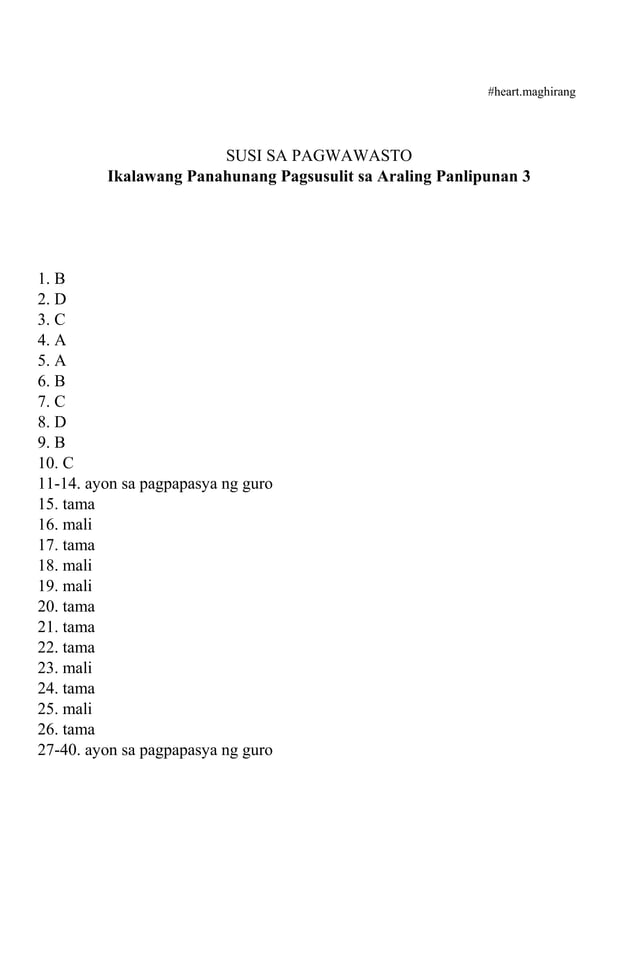 #heart.maghirang

SUSI SA PAGWAWASTO
Ikalawang Panahunang Pagsusulit sa Araling Panlipunan 3

1. B
2. D
3. C
4. A
5. A
6. B
7. C
8. D
9. B
10. C
11-14. ayon sa pagpapasya ng guro
15. tama
16. mali
17. tama
18. mali
19. mali
20. tama
21. tama
22. tama
23. mali
24. tama
25. mali
26. tama
27-40. ayon sa pagpapasya ng guro